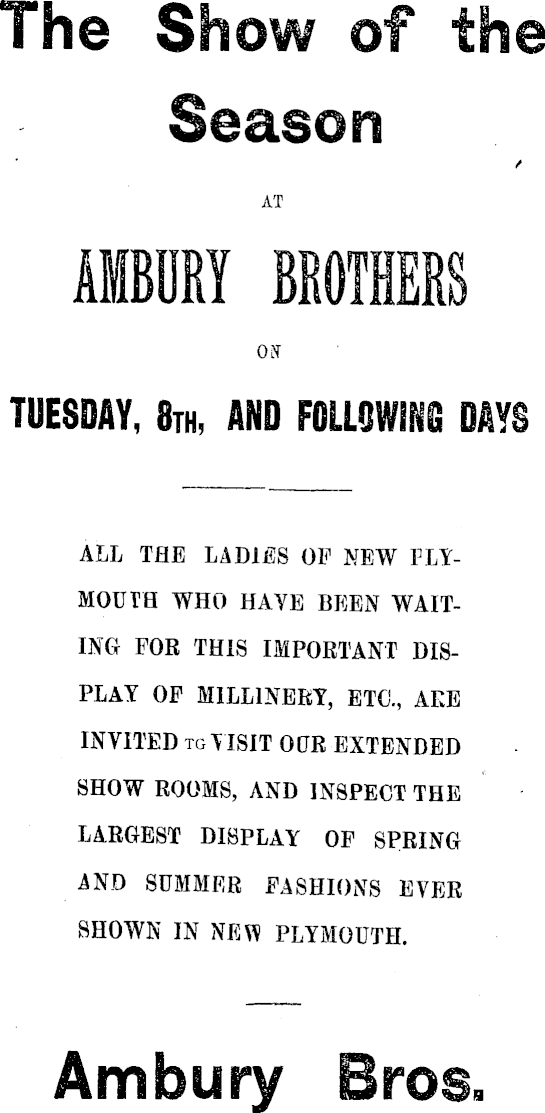 The Show of the Season

AT

AMBURY BROTHERS

ON

TUESDAY, 8TH, AND FOLLOWING DAYS

ALL THE LADIES OF NEW PLYMOUTH WHO HAVE BEEN WAITING FOR THIS IMPORTANT DISPLAY OF MILLINERY, ETC., ARE INVITED TO VISIT OUR EXTENDED SHOW ROOMS, AND INSPECT THE LARGEST DISPLAY OF SPRING AND SUMMER FASHIONS EVER SHOWN IN NEW PLYMOUTH.

Ambury Bros.